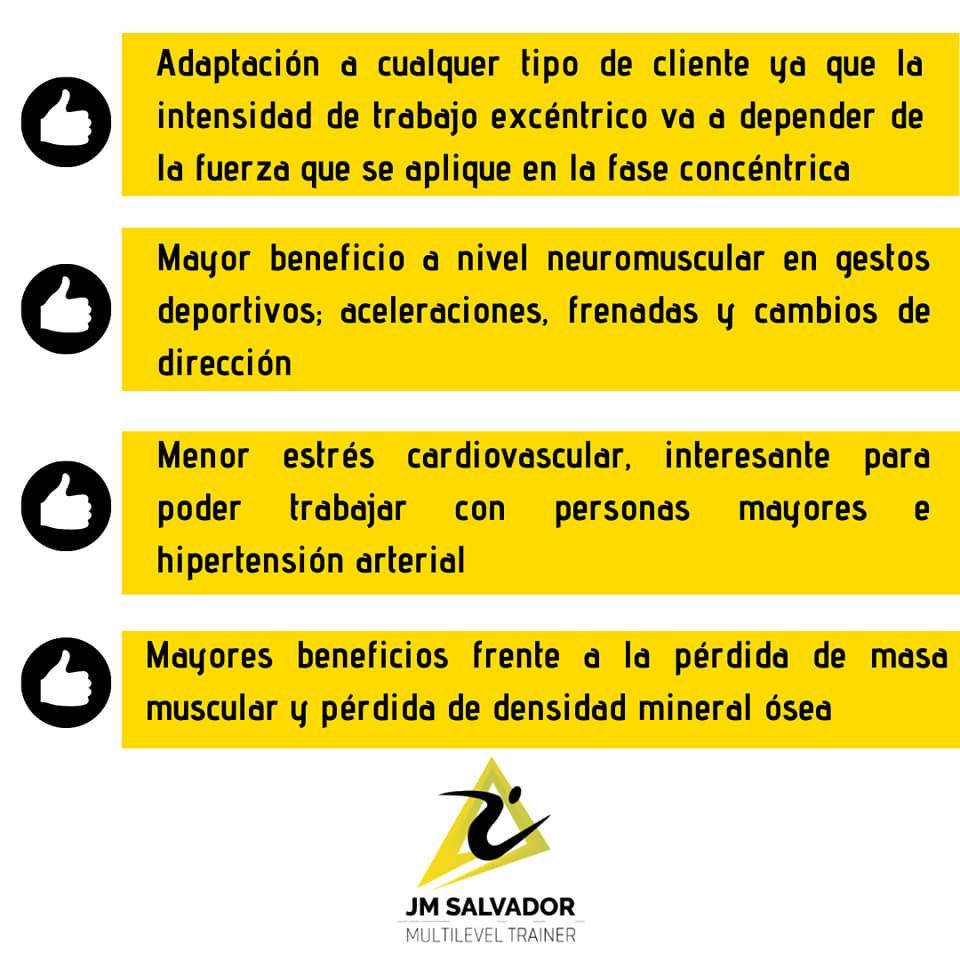 Adaptación a cualquer tipo de cliente ya que la intensidad de trabajo excéntrico va a depender de la fuerza que se aplique en la fase concéntrica

Mayor beneficio a nivel neuromuscular en gestos deportivos; aceleraciones, frenadas y cambios de dirección

Menor estrés cardiovascular, interesante para poder trabajar con personas mayores e hipertensión arterial

Mayores beneficios frente a la pérdida de masa muscular y pérdida de densidad mineral ósea

JM SALVADOR
MULTILEVEL TRAINER